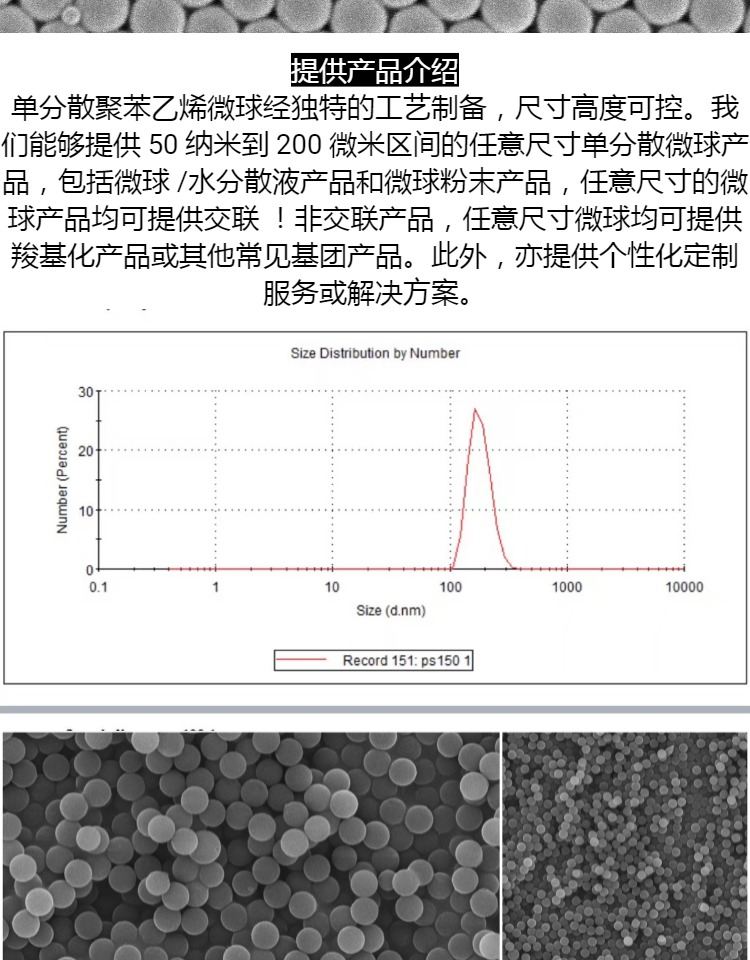 提供产品介绍

单分散聚苯乙烯微球经独特的工艺制备，尺寸高度可控。我们能够提供 50 纳米到 200 微米区间的任意尺寸单分散微球产品，包括微球 /水分散液产品和微球粉末产品，任意尺寸的微球产品均可提供交联 ！非交联产品，任意尺寸微球均可提供羧基化产品或其他常见基团产品。此外，亦提供个性化定制服务或解决方案。

Size Distribution by Number

Number (Percent)

30
20
10
0

0.1 1 10 100 1000 10000

Size (d.nm)

Record 151: ps150 1